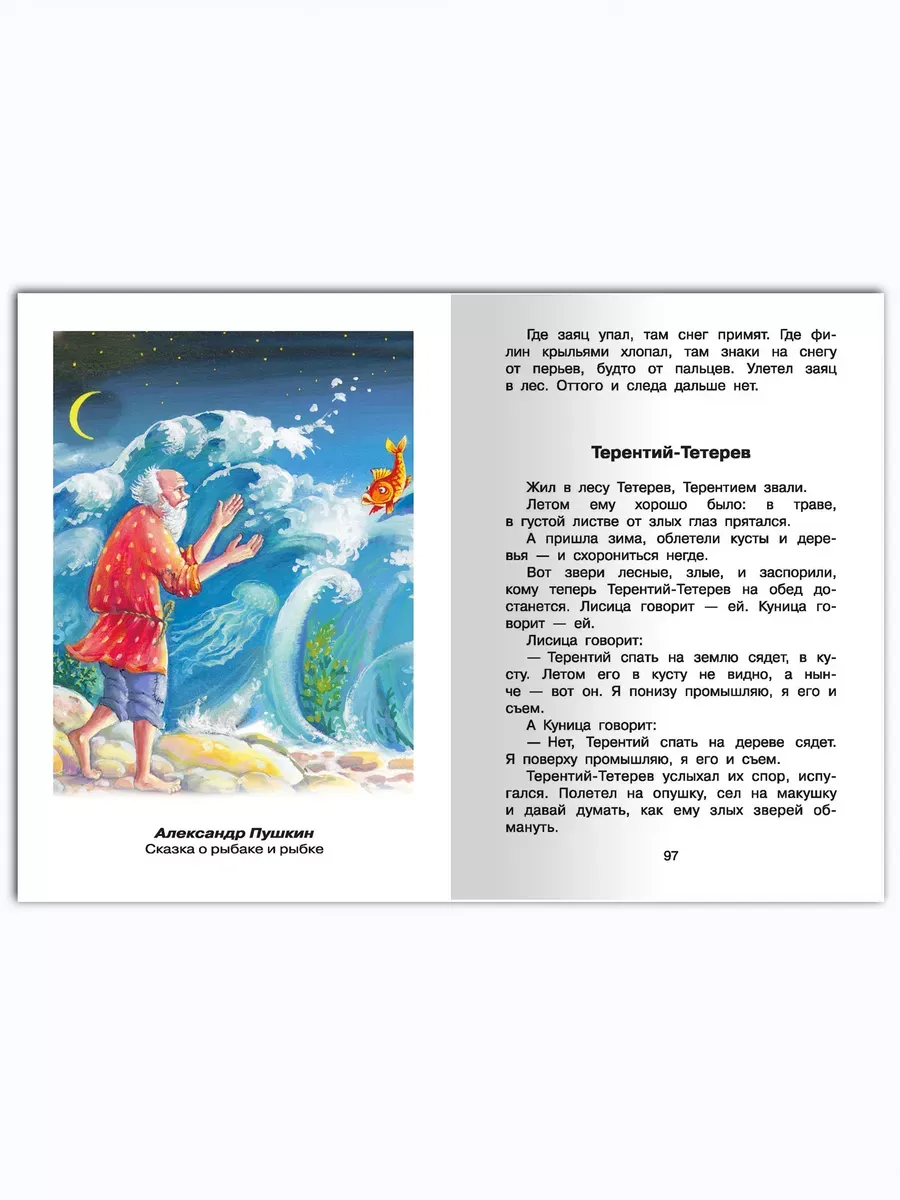 Александр Пушкин
Сказка о рыбаке и рыбке

Где заяц упал, там снег примят. Где филин крыльями хлопал, там знаки на снегу от перьев, будто от пальцев. Улетел заяц в лес. Оттого и следа дальше нет.

Терентий-Тетерев

Жил в лесу Тетерев, Терентием звали.

Летом ему хорошо было: в траве, в густой листве от злых глаз прятался.

А пришла зима, облетели кусты и деревья — и схорониться негде.

Вот звери лесные, злые, и заспорили, кому теперь Терентий-Тетерев на обед достанется. Лисица говорит — ей. Куница говорит — ей.

Лисица говорит:

— Терентий спать на землю сядет, в кусту. Летом его в кусту не видно, а нынче — вот он. Я понизу промышляю, я его и съем.

А Куница говорит:

— Нет, Терентий спать на дереве сядет. Я поверху промышляю, я его и съем.

Терентий-Тетерев услыхал их спор, испугался. Полетел на опушку, сел на макушку и давай думать, как ему злых зверей обмануть.

97